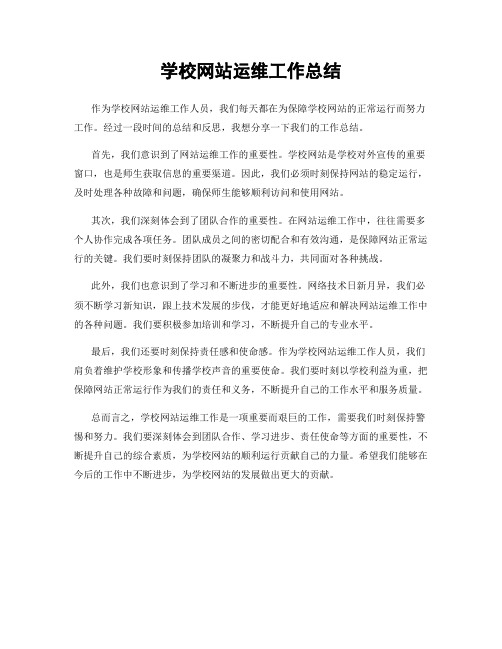 学校网站运维工作总结

作为学校网站运维工作人员，我们每天都在为保障学校网站的正常运行而努力工作。经过一段时间的总结和反思，我想分享一下我们的工作总结。

首先，我们意识到了网站运维工作的重要性。学校网站是学校对外宣传的重要窗口，也是师生获取信息的重要渠道。因此，我们必须时刻保持网站的稳定运行，及时处理各种故障和问题，确保师生能够顺利访问和使用网站。

其次，我们深刻体会到了团队合作的重要性。在网站运维工作中，往往需要多个人协作完成各项任务。团队成员之间的密切配合和有效沟通，是保障网站正常运行的关键。我们要时刻保持团队的凝聚力和战斗力，共同面对各种挑战。

此外，我们也意识到了学习和不断进步的重要性。网络技术日新月异，我们必须不断学习新知识，跟上技术发展的步伐，才能更好地适应和解决网站运维工作中的各种问题。我们要积极参加培训和学习，不断提升自己的专业水平。

最后，我们还要时刻保持责任感和使命感。作为学校网站运维工作人员，我们肩负着维护学校形象和传播学校声音的重要使命。我们要时刻以学校利益为重，把保障网站正常运行作为我们的责任和义务，不断提升自己的工作水平和服务质量。

总而言之，学校网站运维工作是一项重要而艰巨的工作，需要我们时刻保持警惕和努力。我们要深刻体会到团队合作、学习进步、责任使命等方面的重要性，不断提升自己的综合素质，为学校网站的顺利运行贡献自己的力量。希望我们能够在今后的工作中不断进步，为学校网站的发展做出更大的贡献。